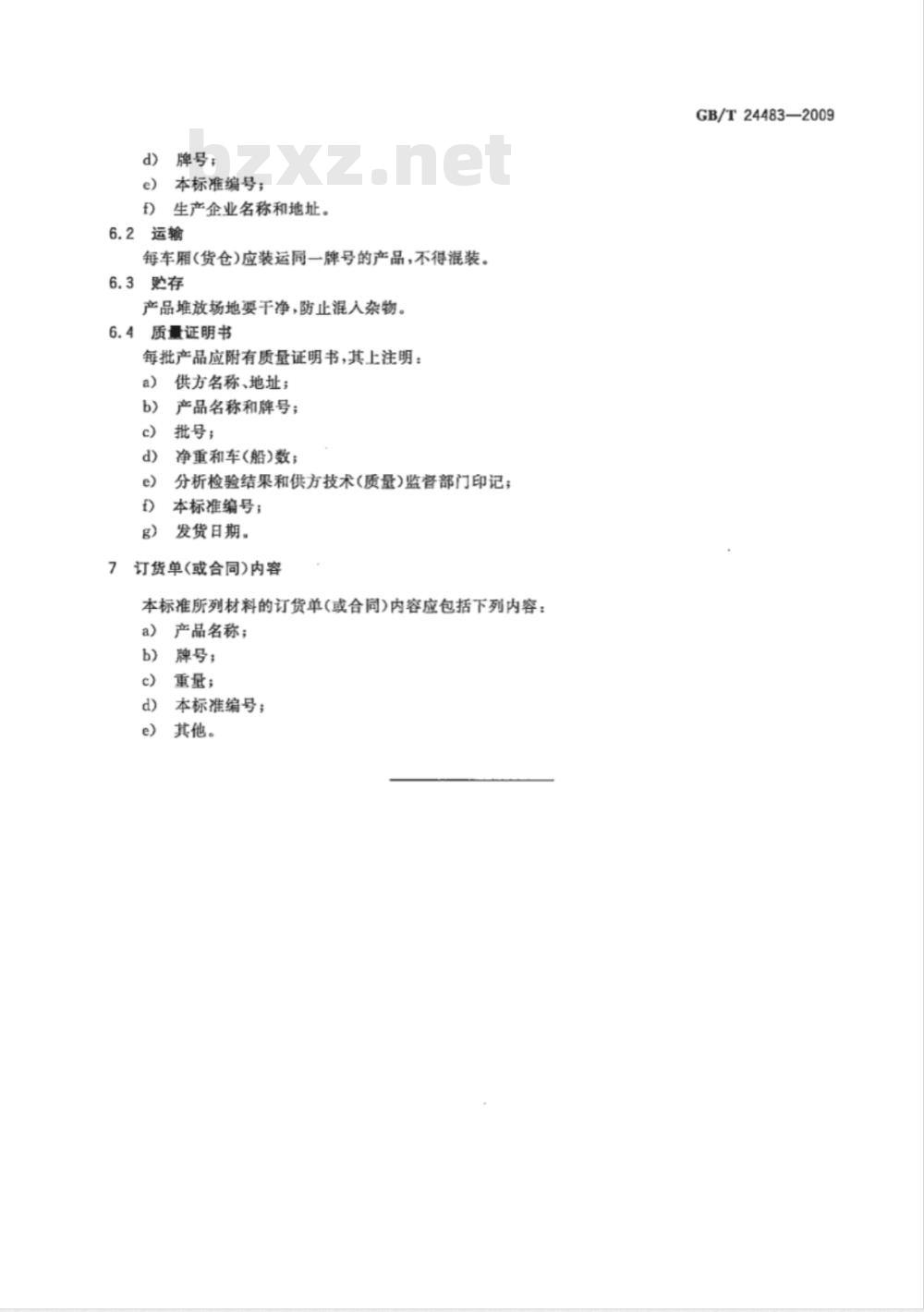 GB/T 24483—2009

bzxz.net

d） 牌号；

e） 本标准编号；

f） 生产企业名称和地址。

6.2 运输

每车厢（货仓）应装运同一牌号的产品，不得混装。

6.3 贮存

产品堆放场地要干净，防止混入杂物。

6.4 质量证明书

每批产品应附有质量证明书，其上注明：

a） 供方名称、地址；

b） 产品名称和牌号；

c） 批号；

d） 净重和车（船）数；

e） 分析检验结果和供方技术（质量）监督部门印记；

f） 本标准编号；

g） 发货日期。

7 订货单（或合同）内容

本标准所列材料的订货单（或合同）内容应包括下列内容：

a） 产品名称；

b） 牌号；

c） 重量；

d） 本标准编号；

e） 其他。